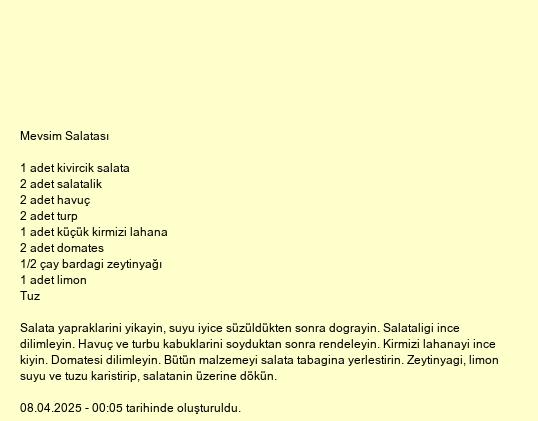 Mevsim Salatası

1 adet kivircik salata
2 adet salatalik
2 adet havuç
2 adet turp
1 adet küçük kirmizi lahana
2 adet domates
1/2 çay bardagi zeytinyağı
1 adet limon
Tuz

Salata yapraklarini yikayin, suyu iyice süzüldükten sonra dograyin. Salataligi ince dilimleyin. Havuç ve turbu kabuklarini soyduktan sonra rendeleyin. Kirmizi lahanayi ince kiyin. Domatesi dilimleyin. Bütün malzemeyi salata tabagina yerlestirin. Zeytinyagi, limon suyu ve tuzu karistirip, salatanin üzerine dökün.

08.04.2025 - 00:05 tarihinde oluşturuldu.